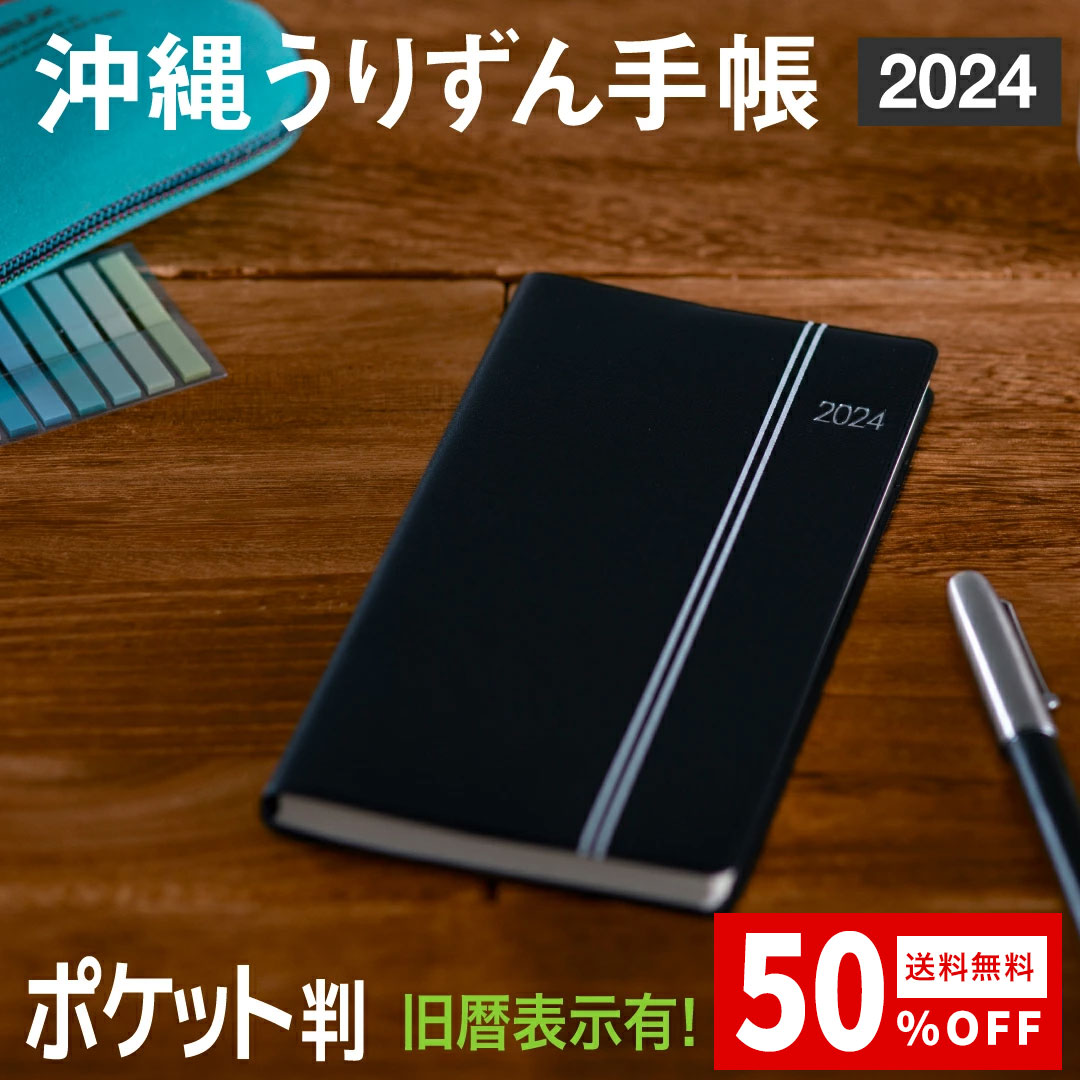 沖縄うりずん手帳 2024

2024

ポケット判 旧暦表示有! 50 送料無料 %OFF